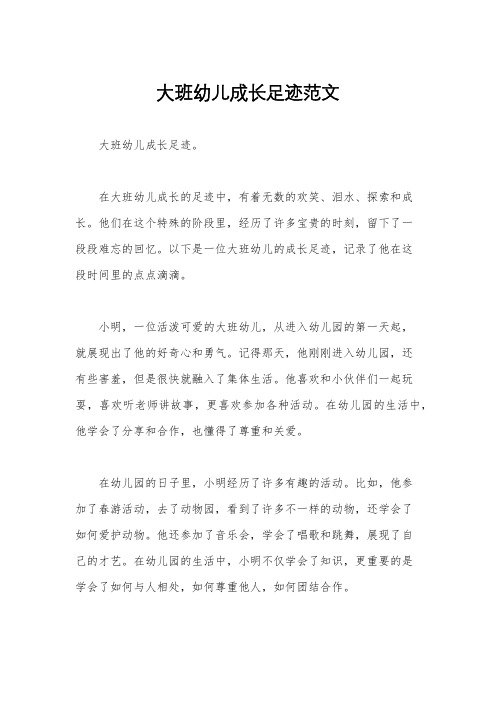 大班幼儿成长足迹范文

大班幼儿成长足迹。

在大班幼儿成长的足迹中，有着无数的欢笑、泪水、探索和成长。他们在这个特殊的阶段里，经历了许多宝贵的时刻，留下了一段段难忘的回忆。以下是一位大班幼儿的成长足迹，记录了他在这段时间里的点点滴滴。

小明，一位活泼可爱的大班幼儿，从进入幼儿园的第一天起，就展现出了他的好奇心和勇气。记得那天，他刚刚进入幼儿园，还有些害羞，但是很快就融入了集体生活。他喜欢和小伙伴们一起玩耍，喜欢听老师讲故事，更喜欢参加各种活动。在幼儿园的生活中，他学会了分享和合作，也懂得了尊重和关爱。

在幼儿园的日子里，小明经历了许多有趣的活动。比如，他参加了春游活动，去了动物园，看到了许多不一样的动物，还学会了如何爱护动物。他还参加了音乐会，学会了唱歌和跳舞，展现了自己的才艺。在幼儿园的生活中，小明不仅学会了知识，更重要的是学会了如何与人相处，如何尊重他人，如何团结合作。